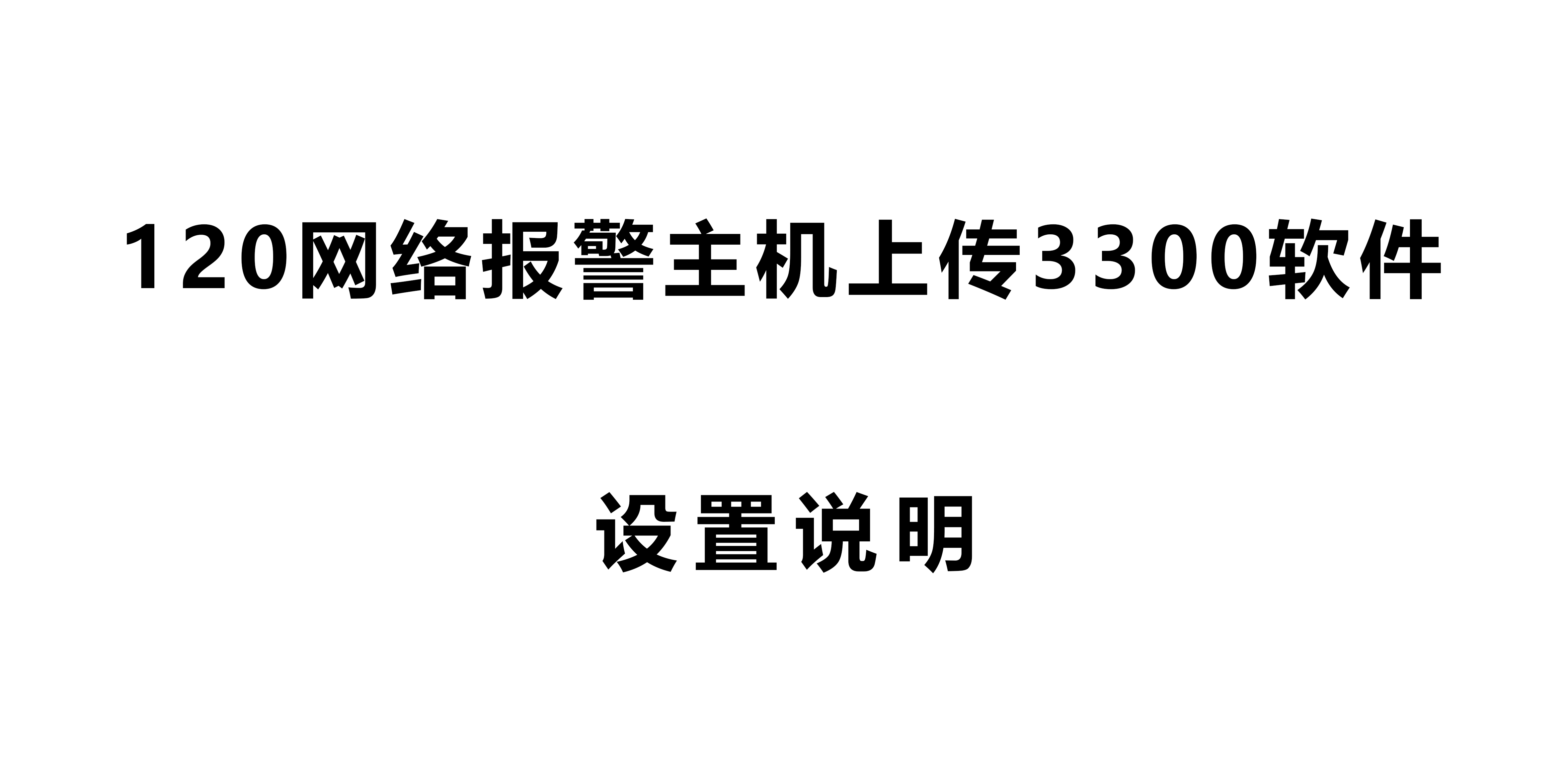 120网络报警主机上传3300软件

设置说明